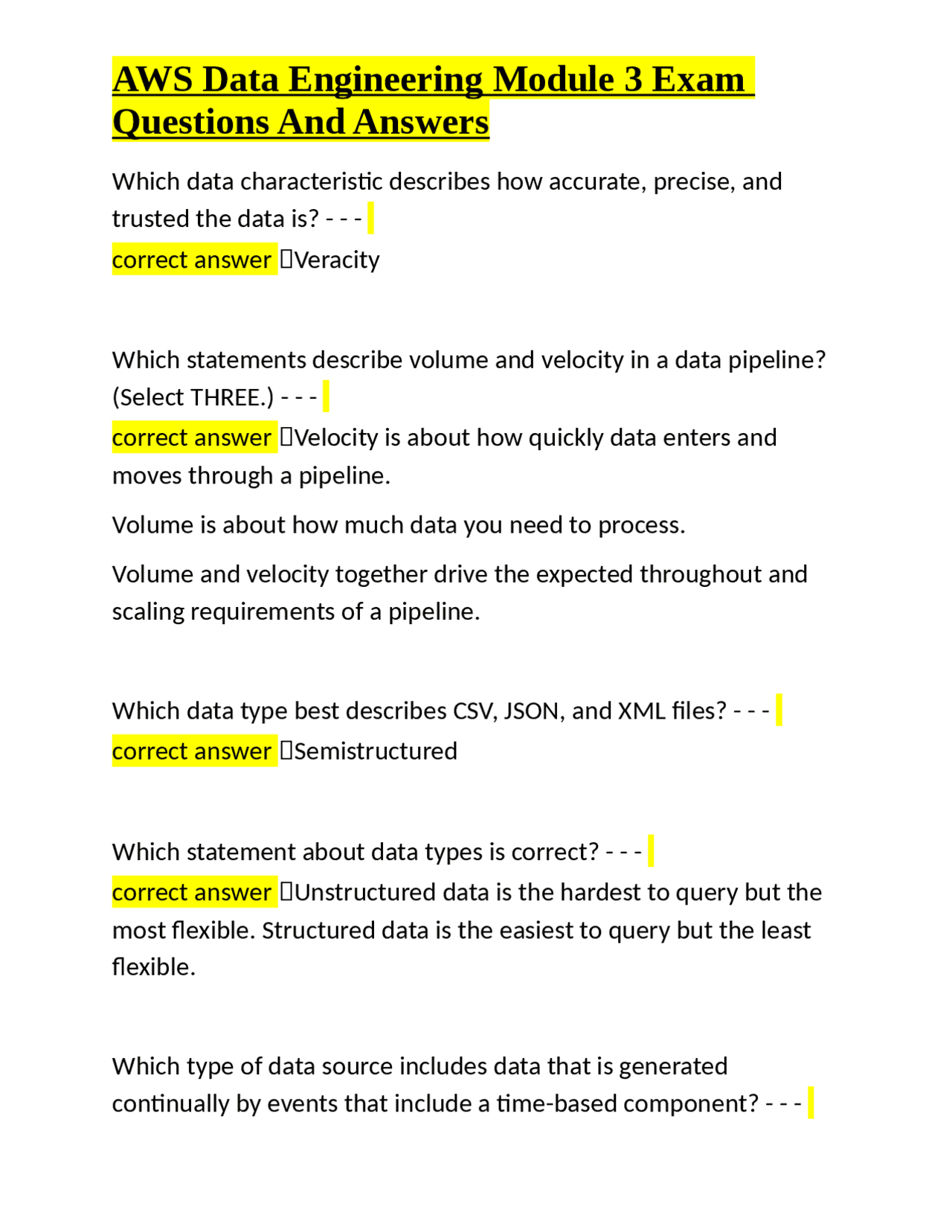 AWS Data Engineering Module 3 Exam Questions And Answers

Which data characteristic describes how accurate, precise, and trusted the data is? - - -
correct answer Veracity

Which statements describe volume and velocity in a data pipeline? (Select THREE.) - - -
correct answer Velocity is about how quickly data enters and moves through a pipeline.

Volume is about how much data you need to process.

Volume and velocity together drive the expected throughout and scaling requirements of a pipeline.

Which data type best describes CSV, JSON, and XML files? - - -
correct answer Semistructured

Which statement about data types is correct? - - -
correct answer Unstructured data is the hardest to query but the most flexible. Structured data is the easiest to query but the least flexible.

Which type of data source includes data that is generated continually by events that include a time-based component? - - -